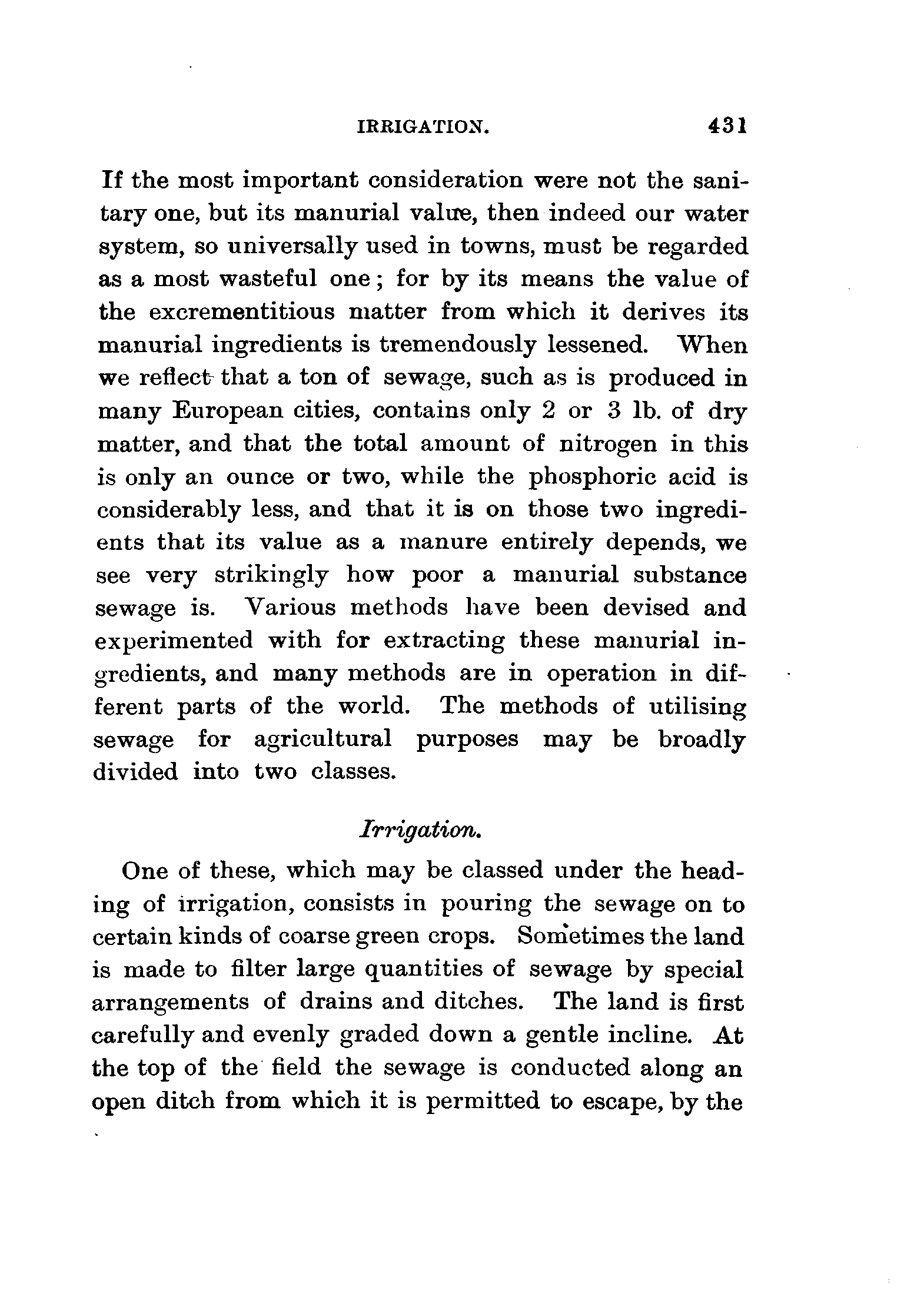 IRRIGATION. 431

If the most important consideration were not the sanitary one, but its manurial value, then indeed our water system, so universally used in towns, must be regarded as a most wasteful one; for by its means the value of the excrementitious matter from which it derives its manurial ingredients is tremendously lessened. When we reflect that a ton of sewage, such as is produced in many European cities, contains only 2 or 3 lb. of dry matter, and that the total amount of nitrogen in this is only an ounce or two, while the phosphoric acid is considerably less, and that it is on those two ingredients that its value as a manure entirely depends, we see very strikingly how poor a manurial substance sewage is. Various methods have been devised and experimented with for extracting these manurial ingredients, and many methods are in operation in different parts of the world. The methods of utilising sewage for agricultural purposes may be broadly divided into two classes.

Irrigation.

One of these, which may be classed under the heading of irrigation, consists in pouring the sewage on to certain kinds of coarse green crops. Sometimes the land is made to filter large quantities of sewage by special arrangements of drains and ditches. The land is first carefully and evenly graded down a gentle incline. At the top of the field the sewage is conducted along an open ditch from which it is permitted to escape, by the